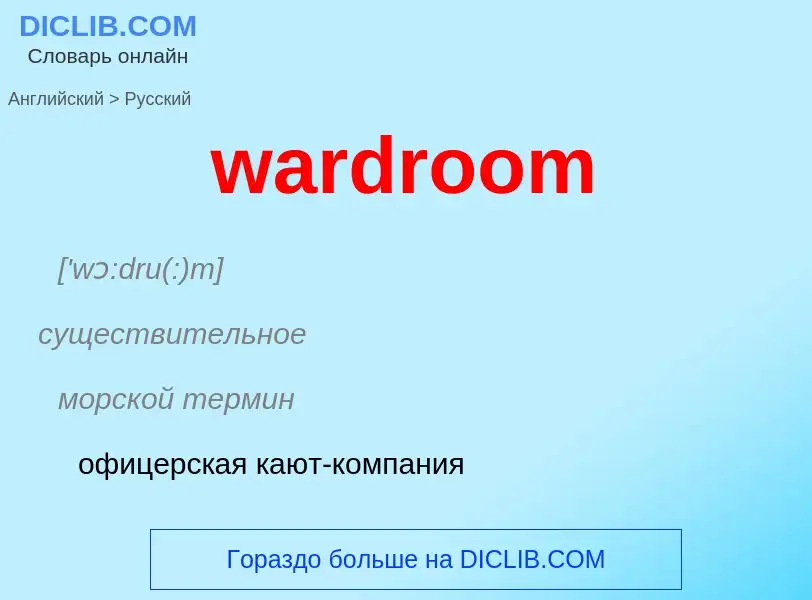 DICLIB.COM
Словарь онлайн

Английский > Русский

wardroom

['wɔ:dru(:)m]

существительное

морской термин

офицерская кают-компания

Гораздо больше на DICLIB.COM